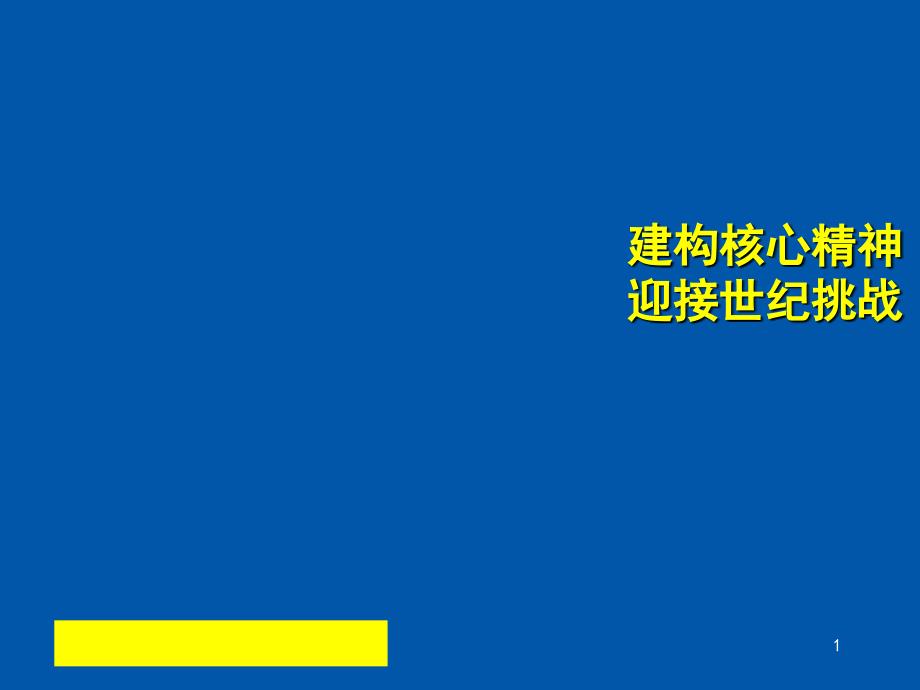 建构核心精神
迎接世纪挑战

1